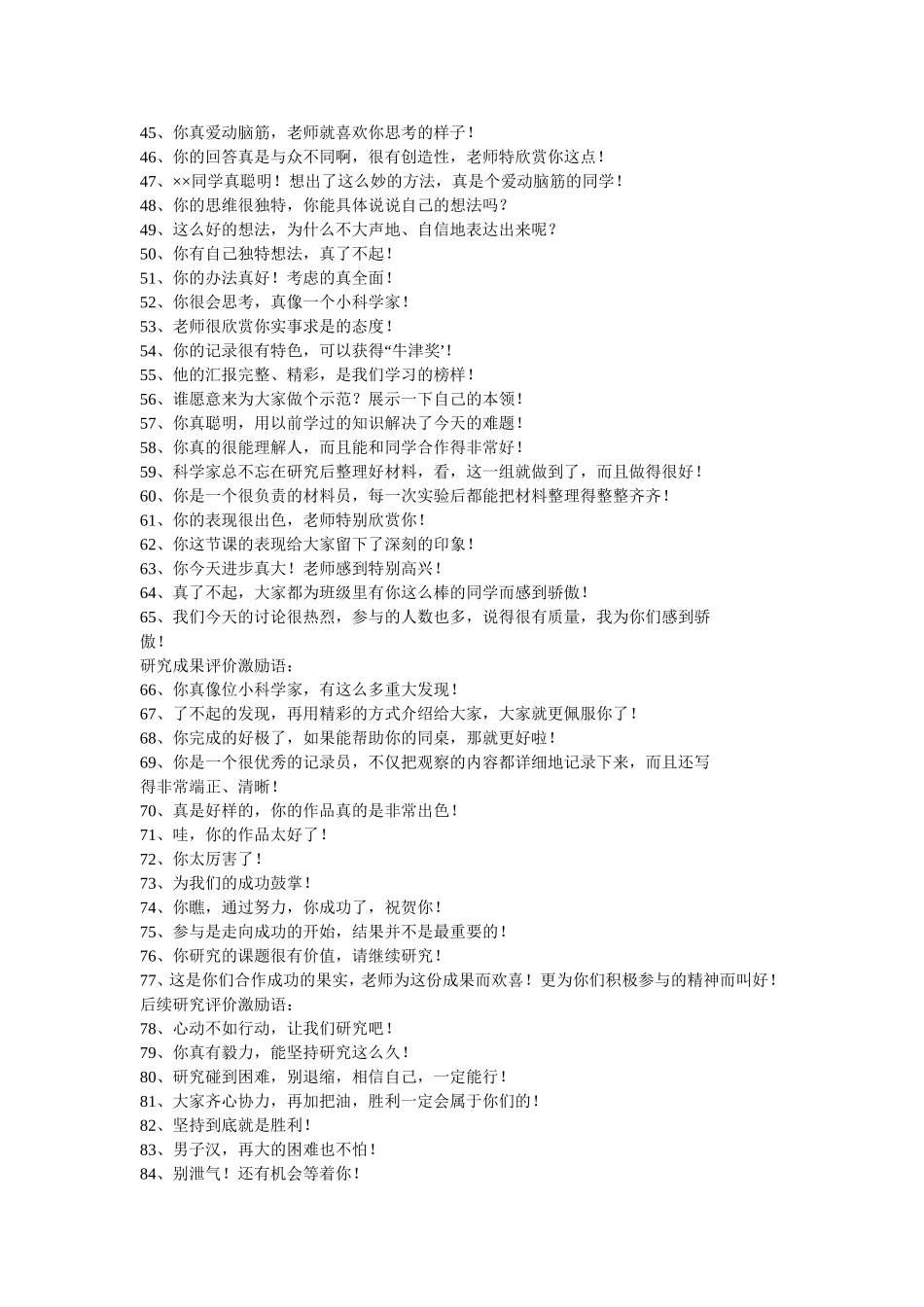 45、你真爱动脑筋，老师就喜欢你思考的样子！
46、你的回答真是与众不同啊，很有创造性，老师特欣赏你这点！
47、××同学真聪明！想出了这么妙的方法，真是个爱动脑筋的同学！
48、你的思维很独特，你能具体说说自己的想法吗？
49、这么好的想法，为什么不大声地、自信地表达出来呢？
50、你有自己独特想法，真了不起！
51、你的办法真好！考虑的真全面！
52、你很会思考，真像一个小科学家！
53、老师很欣赏你实事求是的态度！
54、你的记录很有特色，可以获得“牛津奖’！
55、他的汇报完整、精彩，是我们学习的榜样！
56、谁愿意来为大家做个示范？展示一下自己的本领！
57、你真聪明，用以前学过的知识解决了今天的难题！
58、你真的很能理解人，而且能和同学合作得非常好！
59、科学家总不忘在研究后整理好材料，看，这一组就做到了，而且做得很好！
60、你是一个很负责的材料员，每一次实验后都能把材料整理得整整齐齐！
61、你的表现很出色，老师特别欣赏你！
62、你这节课的表现给大家留下了深刻的印象！
63、你今天进步真大！老师感到特别高兴！
64、真了不起，大家都为班级里有你这么棒的同学而感到骄傲！
65、我们今天的讨论很热烈，参与的人数也多，说得很有质量，我为你们感到骄傲！
研究成果评价激励语：
66、你真像位小科学家，有这么多重大发现！
67、了不起的发现，再用精彩的方式介绍给大家，大家就更佩服你了！
68、你完成的好极了，如果能帮助你的同桌，那就更好啦！
69、你是一个很优秀的记录员，不仅把观察的内容都详细地记录下来，而且还写得非常端正、清晰！
70、真是好样的，你的作品真的是非常出色！
71、哇，你的作品太好了！
72、你太厉害了！
73、为我们的成功鼓掌！
74、你瞧，通过努力，你成功了，祝贺你！
75、参与是走向成功的开始，结果并不是最重要的！
76、你研究的课题很有价值，请继续研究！
77、这是你们合作成功的果实，老师为这份成果而欢喜！更为你们积极参与的精神而叫好！
后续研究评价激励语：
78、心动不如行动，让我们研究吧！
79、你真有毅力，能坚持研究这么久！
80、研究碰到困难，别退缩，相信自己，一定能行！
81、大家齐心协力，再加把油，胜利一定会属于你们的！
82、坚持到底就是胜利！
83、男子汉，再大的困难也不怕！
84、别泄气！还有机会等着你！